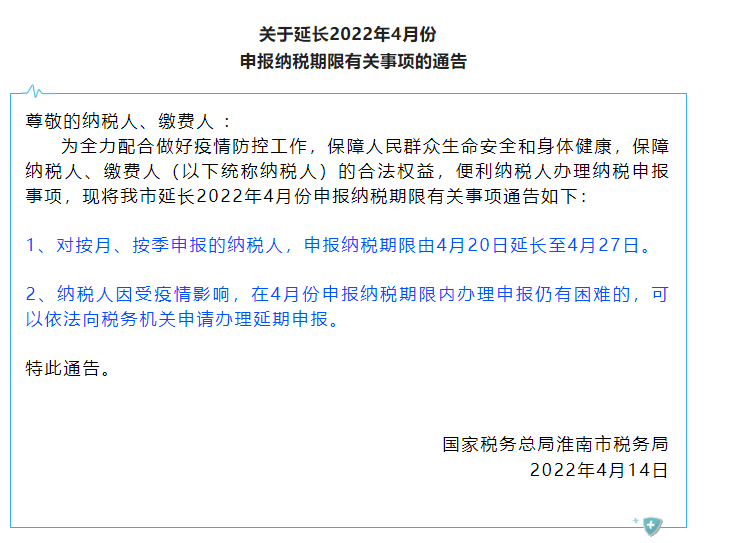 关于延长2022年4月份
申报纳税期限有关事项的通告

尊敬的纳税人、缴费人：

为全力配合做好疫情防控工作，保障人民群众生命安全和身体健康，保障纳税人、缴费人（以下统称纳税人）的合法权益，便利纳税人办理纳税申报事项，现将我市延长2022年4月份申报纳税期限有关事项通告如下：

1、对按月、按季申报的纳税人，申报纳税期限由4月20日延长至4月27日。

2、纳税人因受疫情影响，在4月份申报纳税期限内办理申报仍有困难的，可以依法向税务机关申请办理延期申报。

特此通告。

国家税务总局淮南市税务局
2022年4月14日